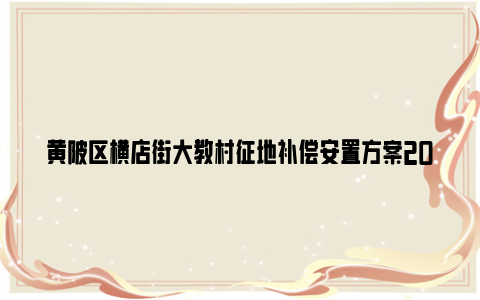 黄陂区横店街大教村征地补偿安置方案20